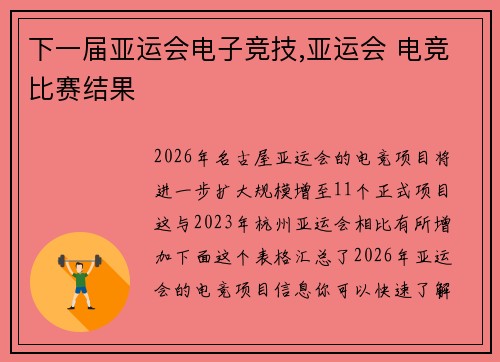 下一届亚运会电子竞技,亚运会 电竞比赛结果

2026年名古屋亚运会的电竞项目将进一步扩大规模增至11个正式项目这与2023年杭州亚运会相比有所增加下面这个表格汇总了2026年亚运会的电竞项目信息你可以快速了解